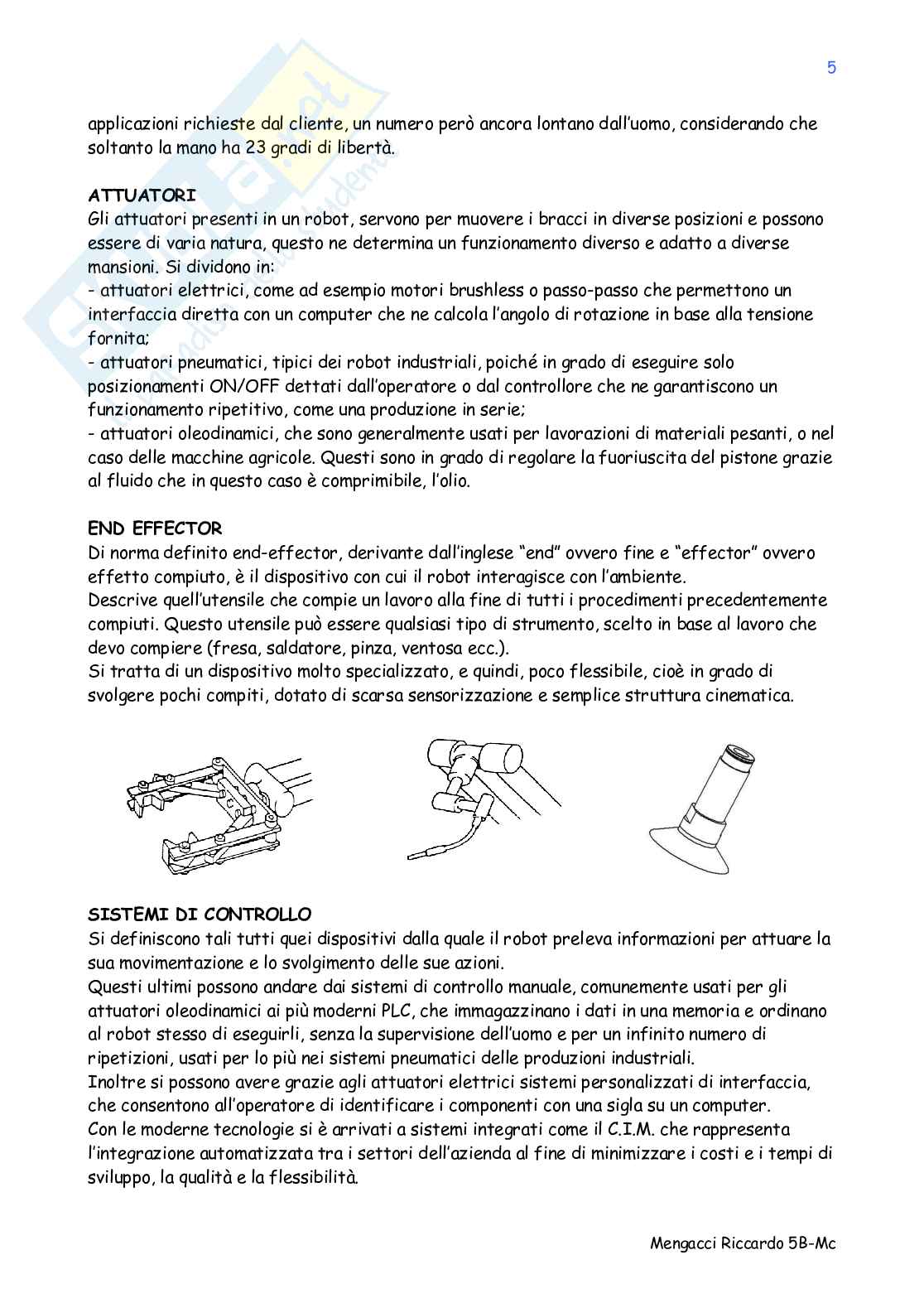 5

applicazioni richieste dal cliente, un numero però ancora lontano dall'uomo, considerando che soltanto la mano ha 23 gradi di libertà.

ATTUATORI
Gli attuatori presenti in un robot, servono per muovere i bracci in diverse posizioni e possono essere di varia natura, questo ne determina un funzionamento diverso e adatto a diverse mansioni. Si dividono in:
- attuatori elettrici, come ad esempio motori brushless o passo-passo che permettono un interfaccia diretta con un computer che ne calcola l'angolo di rotazione in base alla tensione fornita;
- attuatori pneumatici, tipici dei robot industriali, poiché in grado di eseguire solo posizionamenti ON/OFF dettati dall'operatore o dal controllore che ne garantiscono un funzionamento ripetitivo, come una produzione in serie;
- attuatori oleodinamici, che sono generalmente usati per lavorazioni di materiali pesanti, o nel caso delle macchine agricole. Questi sono in grado di regolare la fuoriuscita del pistone grazie al fluido che in questo caso è comprimibile, l'olio.

END EFFECTOR
Di norma definito end-effector, derivante dall'inglese "end" ovvero fine e "effector" ovvero effetto compiuto, è il dispositivo con cui il robot interagisce con l'ambiente.
Descrive quell'utensile che compie un lavoro alla fine di tutti i procedimenti precedentemente compiuti. Questo utensile può essere qualsiasi tipo di strumento, scelto in base al lavoro che devo compiere (fresa, saldatore, pinza, ventosa ecc.).
Si tratta di un dispositivo molto specializzato, e quindi, poco flessibile, cioè in grado di svolgere pochi compiti, dotato di scarsa sensorizzazione e semplice struttura cinematica.

SISTEMI DI CONTROLLO
Si definiscono tali tutti quei dispositivi dalla quale il robot preleva informazioni per attuare la sua movimentazione e lo svolgimento delle sue azioni.
Questi ultimi possono andare dai sistemi di controllo manuale, comunemente usati per gli attuatori oleodinamici ai più moderni PLC, che immagazzinano i dati in una memoria e ordinano al robot stesso di eseguirli, senza la supervisione dell'uomo e per un infinito numero di ripetizioni, usati per lo più nei sistemi pneumatici delle produzioni industriali.
Inoltre si possono avere grazie agli attuatori elettrici sistemi personalizzati di interfaccia, che consentono all'operatore di identificare i componenti con una sigla su un computer.
Con le moderne tecnologie si è arrivati a sistemi integrati come il C.I.M. che rappresenta l'integrazione automatizzata tra i settori dell'azienda al fine di minimizzare i costi e i tempi di sviluppo, la qualità e la flessibilità.

Mengacci Riccardo 5B-Mc